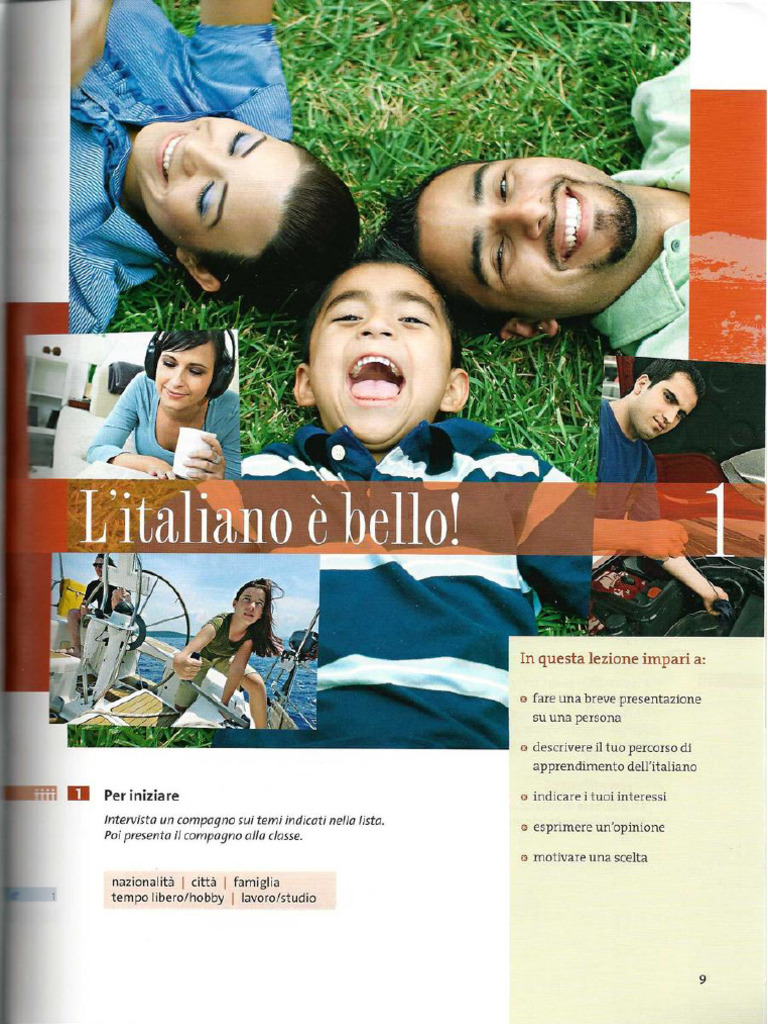 L'italiano è bello!

1

In questa lezione impari a:

fare una breve presentazione su una persona

descrivere il tuo percorso di apprendimento dell'italiano

indicare i tuoi interessi

esprimere un'opinione

motivare una scelta

1 Per iniziare

Intervista un compagno sui temi indicati nella lista. Poi presenta il compagno alla classe.

nazionalità | città | famiglia
tempo libero/hobby | lavoro/studio

9